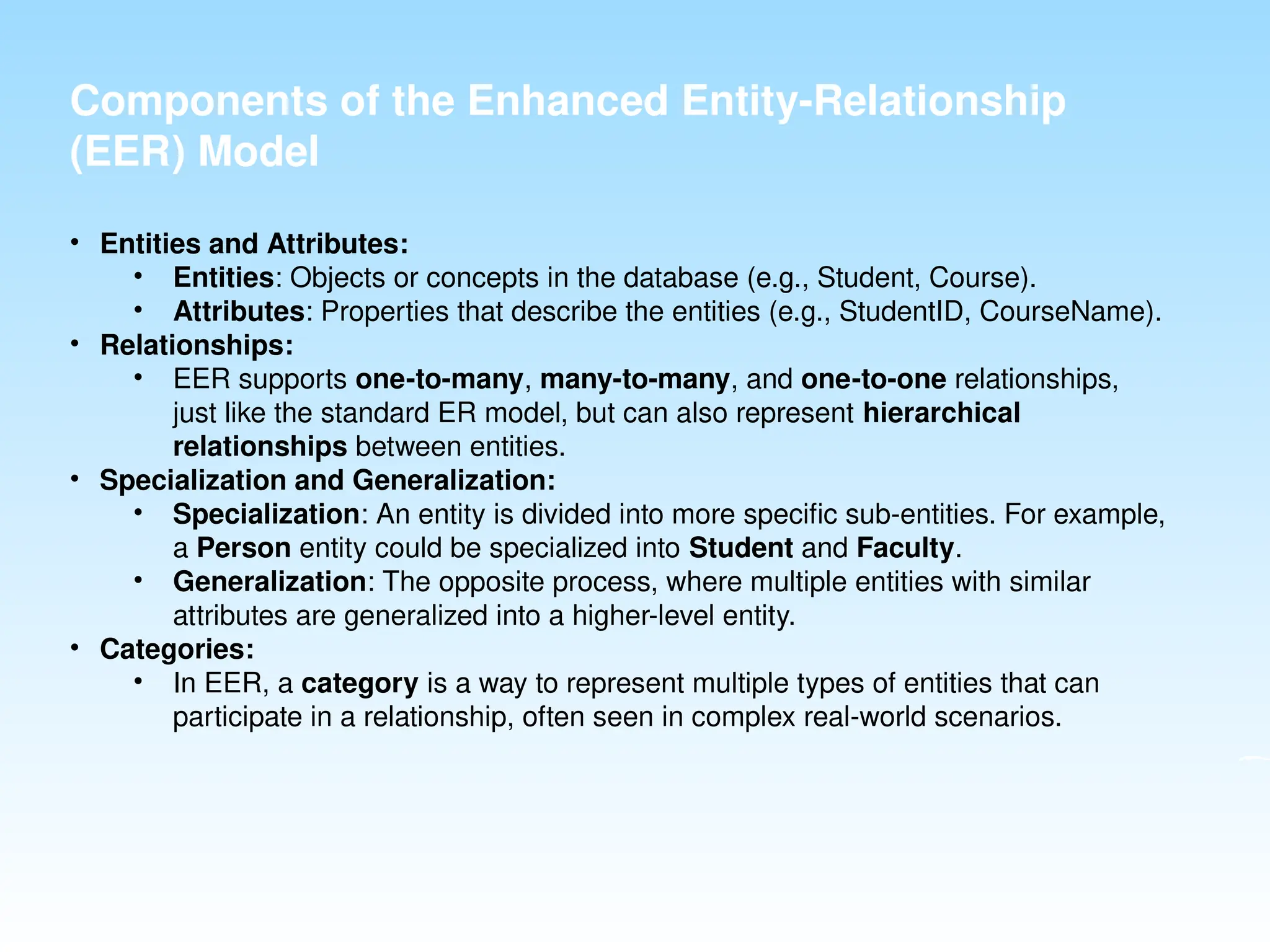 Components of the Enhanced Entity-Relationship (EER) Model

• Entities and Attributes:
  • Entities: Objects or concepts in the database (e.g., Student, Course).
  • Attributes: Properties that describe the entities (e.g., StudentID, CourseName).
• Relationships:
  • EER supports one-to-many, many-to-many, and one-to-one relationships, just like the standard ER model, but can also represent hierarchical relationships between entities.
• Specialization and Generalization:
  • Specialization: An entity is divided into more specific sub-entities. For example, a Person entity could be specialized into Student and Faculty.
  • Generalization: The opposite process, where multiple entities with similar attributes are generalized into a higher-level entity.
• Categories:
  • In EER, a category is a way to represent multiple types of entities that can participate in a relationship, often seen in complex real-world scenarios.